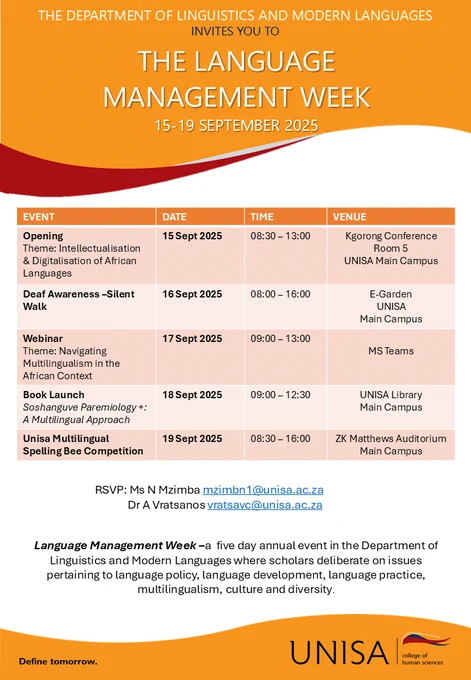 THE DEPARTMENT OF LINGUISTICS AND MODERN LANGUAGES
INVITES YOU TO

THE LANGUAGE MANAGEMENT WEEK

15-19 SEPTEMBER 2025

| EVENT | DATE | TIME | VENUE |
|---|---|---|---|
| Opening Theme: Intellectualisation & Digitalisation of African Languages | 15 Sept 2025 | 08:30 – 13:00 | Kgorong Conference Room 5 UNISA Main Campus |
| Deaf Awareness –Silent Walk | 16 Sept 2025 | 08:00 – 16:00 | E-Garden UNISA Main Campus |
| Webinar Theme: Navigating Multilingualism in the African Context | 17 Sept 2025 | 09:00 – 13:00 | MS Teams |
| Book Launch Soshanguve Paremiology +: A Multilingual Approach | 18 Sept 2025 | 09:00 – 12:30 | UNISA Library Main Campus |
| Unisa Multilingual Spelling Bee Competition | 19 Sept 2025 | 08:30 – 16:00 | ZK Matthews Auditorium Main Campus |

RSVP: Ms N Mzimba mzimbn1@unisa.ac.za
Dr A Vratsanos vratsavc@unisa.ac.za

Language Management Week –a five day annual event in the Department of Linguistics and Modern Languages where scholars deliberate on issues pertaining to language policy, language development, language practice, multilingualism, culture and diversity.

Define tomorrow.

UNISA college of human sciences